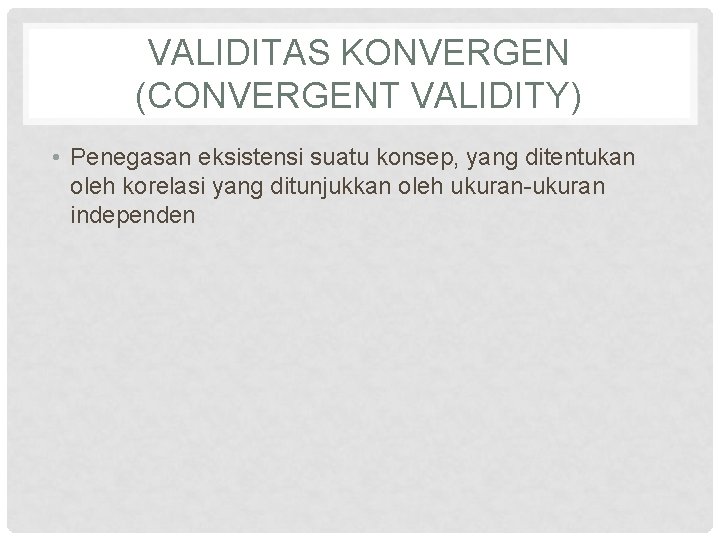 VALIDITAS KONVERGEN (CONVERGENT VALIDITY)

• Penegasan eksistensi suatu konsep, yang ditentukan oleh korelasi yang ditunjukkan oleh ukuran-ukuran independen